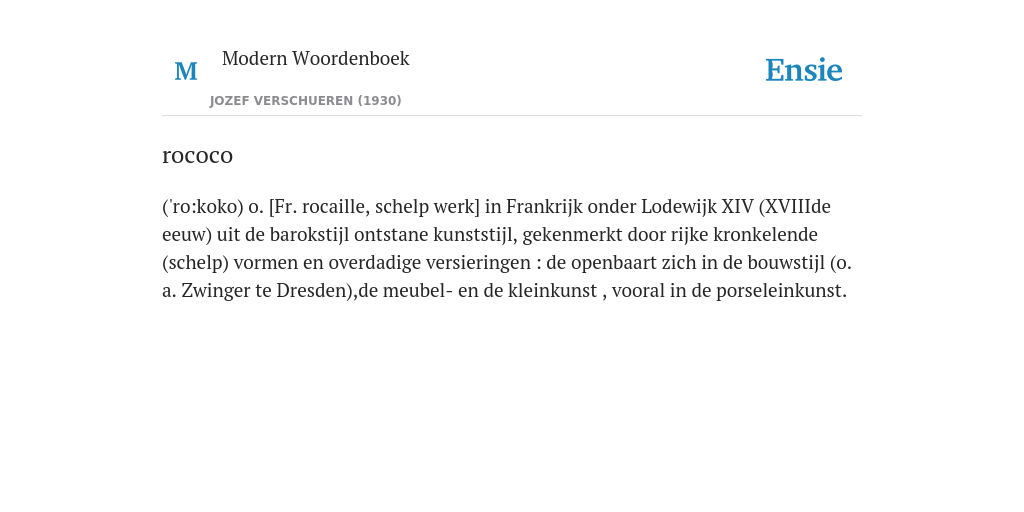 M

Modern Woordenboek

JOZEF VERSCHUEREN (1930)

Ensie

rococo

('ro:koko) o. [Fr. rocaille, schelp werk] in Frankrijk onder Lodewijk XIV (XVIIIde eeuw) uit de barokstijl ontstane kunststijl, gekenmerkt door rijke kronkelende (schelp) vormen en overdadige versieringen : de openbaart zich in de bouwstijl (o. a. Zwinger te Dresden),de meubel- en de kleinkunst , vooral in de porseleinkunst.